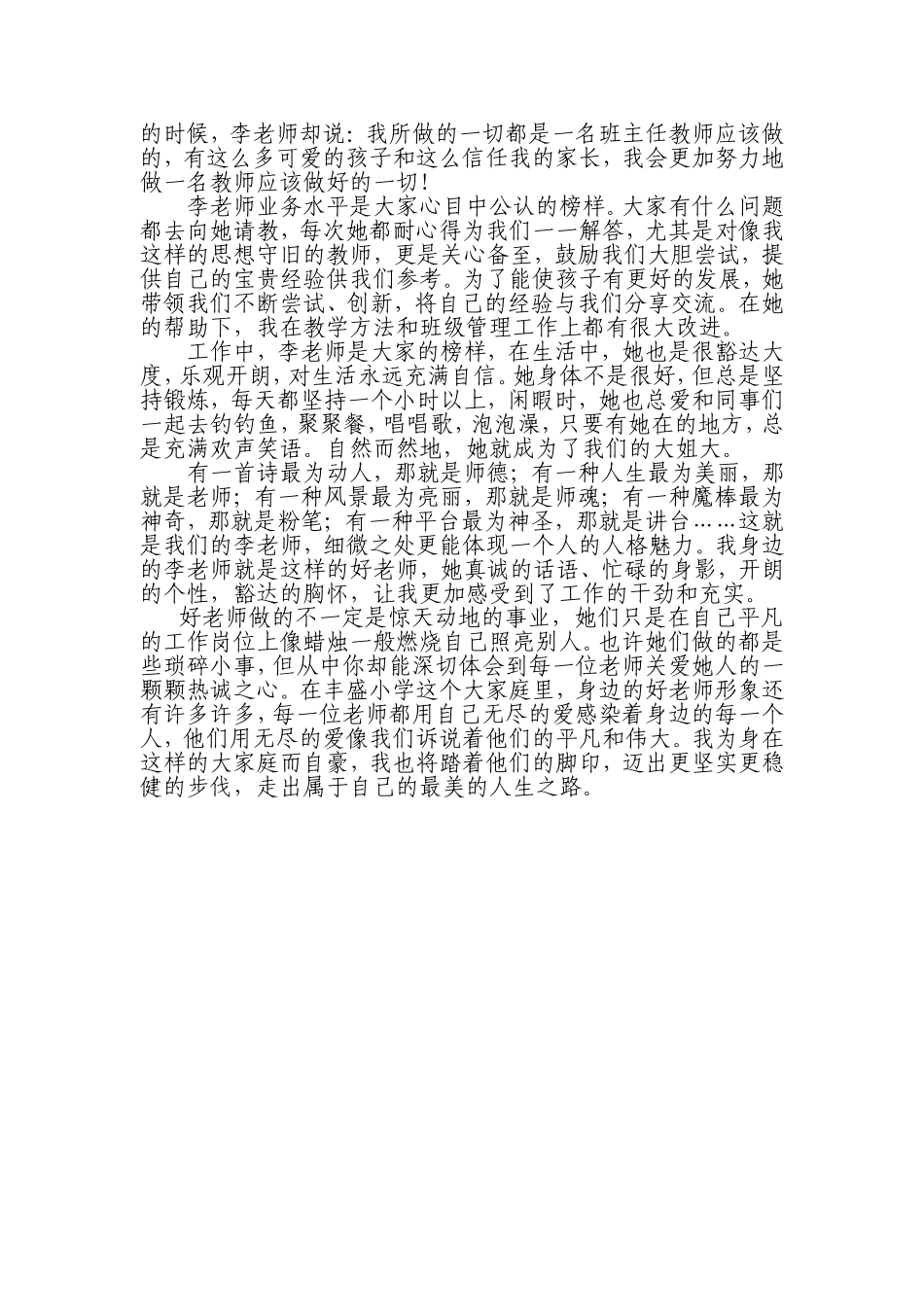 的时候，李老师却说：我所做的一切都是一名班主任教师应该做的，有这么多可爱的孩子和这么信任我的家长，我会更加努力地做一名教师应该做好的一切！

李老师业务水平是大家心目中公认的榜样。大家有什么问题都去向她请教，每次她都耐心得为我们一一解答，尤其是对像我这样的思想守旧的教师，更是关心备至，鼓励我们大胆尝试，提供自己的宝贵经验供我们参考。为了能使孩子有更好的发展，她带领我们不断尝试、创新，将自己的经验与我们分享交流。在她的帮助下，我在教学方法和班级管理工作上都有很大改进。

工作中，李老师是大家的榜样，在生活中，她也是很豁达大度，乐观开朗，对生活永远充满自信。她身体不是很好，但总是坚持锻炼，每天都坚持一个小时以上，闲暇时，她也总爱和同事们一起去钓钓鱼，聚聚餐，唱唱歌，泡泡澡，只要有她在的地方，总是充满欢声笑语。自然而然地，她就成为了我们的大姐大。

有一首诗最为动人，那就是师德；有一种人生最为美丽，那就是老师；有一种风景最为亮丽，那就是师魂；有一种魔棒最为神奇，那就是粉笔；有一种平台最为神圣，那就是讲台……这就是我们的李老师，细微之处更能体现一个人的人格魅力。我身边的李老师就是这样的好老师，她真诚的话语、忙碌的身影，开朗的个性，豁达的胸怀，让我更加感受到了工作的干劲和充实。

好老师做的不一定是惊天动地的事业，她们只是在自己平凡的工作岗位上像蜡烛一般燃烧自己照亮别人。也许她们做的都是些琐碎小事，但从中你却能深切体会到每一位老师关爱她人的一颗颗热诚之心。在丰盛小学这个大家庭里，身边的好老师形象还有许多许多，每一位老师都用自己无尽的爱感染着身边的每一个人，他们用无尽的爱像我们诉说着他们的平凡和伟大。我为身在这样的大家庭而自豪，我也将踏着他们的脚印，迈出更坚实更稳健的步伐，走出属于自己的最美的人生之路。